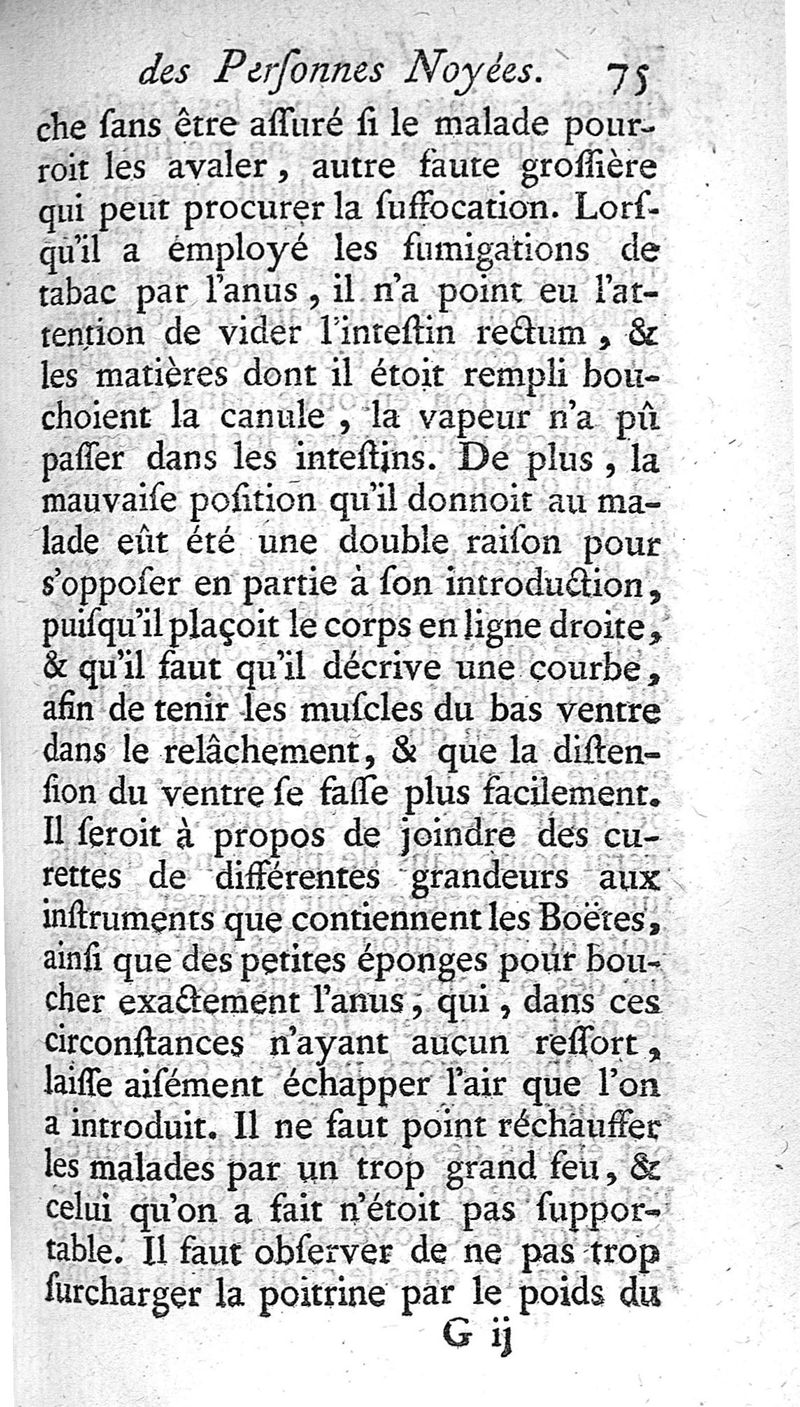 des Perſonnes Noyées. 75

che ſans être aſſuré ſi le malade pourroit les avaler, autre faute groſſière qui peut procurer la ſuffocation. Lorſqu'il a employé les fumigations de tabac par l'anus, il n'a point eu l'attention de vider l'inteſtin rectum, & les matières dont il étoit rempli bouchoient la canule, la vapeur n'a pû paſſer dans les inteſtins. De plus, la mauvaiſe poſition qu'il donnoit au malade eût été une double raiſon pour s'oppoſer en partie à ſon introduction, puiſqu'il plaçoit le corps en ligne droite, & qu'il faut qu'il décrive une courbe, afin de tenir les muſcles du bas ventre dans le relâchement, & que la diſtenſion du ventre ſe faſſe plus facilement. Il ſeroit à propos de joindre des curettes de différentes grandeurs aux inſtruments que contiennent les Boëtes, ainſi que des petites éponges pour boucher exactement l'anus, qui, dans ces circonſtances n'ayant aucun reſſort, laiſſe aiſément échapper l'air que l'on a introduit. Il ne faut point réchauffer les malades par un trop grand feu, & celui qu'on a fait n'étoit pas ſupportable. Il faut obſerver de ne pas trop ſurcharger la poitrine par le poids du

G ij